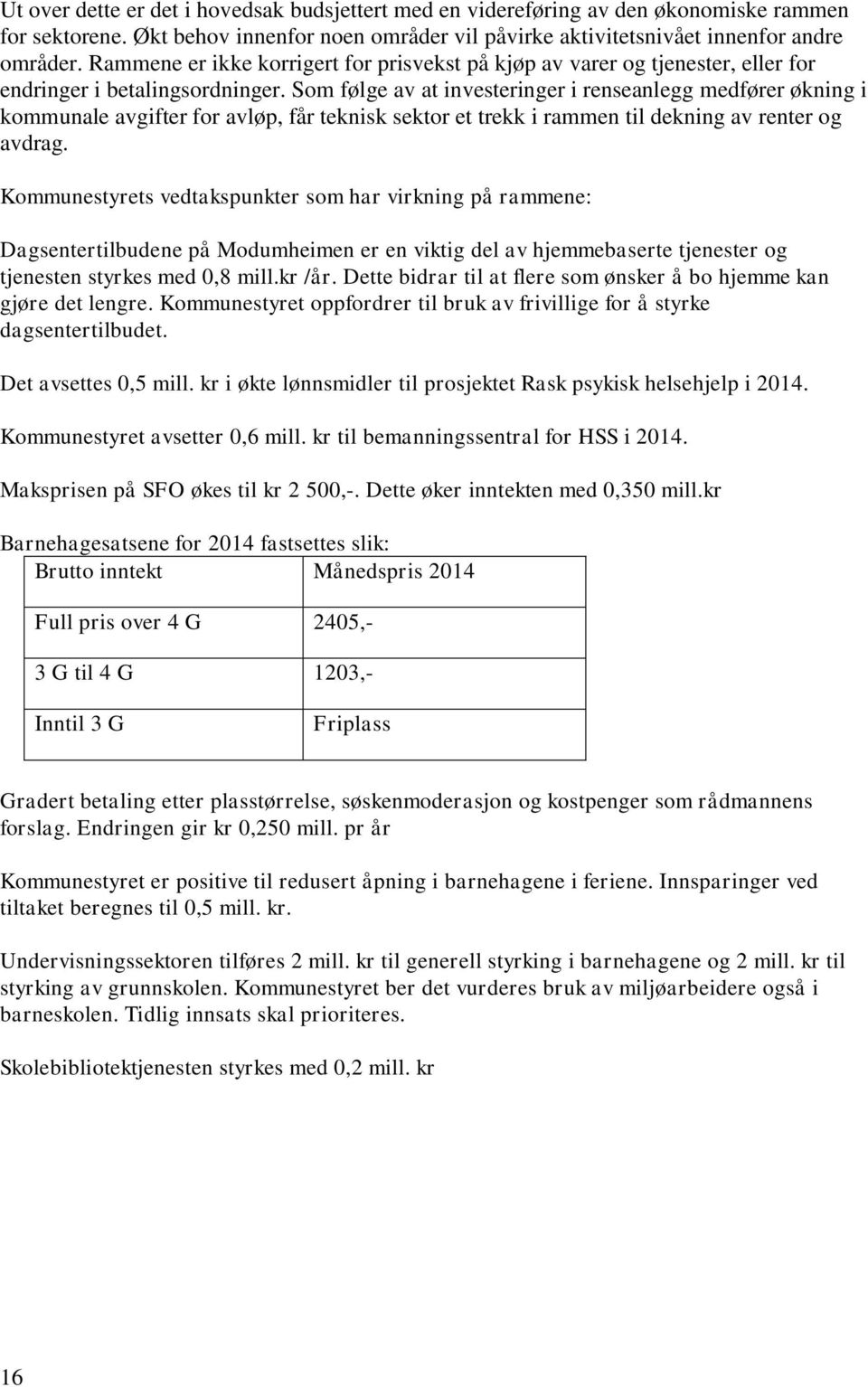 Ut over dette er det i hovedsak budsjettert med en videreføring av den økonomiske rammen for sektorene. Økt behov innenfor noen områder vil påvirke aktivitetsnivået innenfor andre områder. Rammene er ikke korrigert for prisvekst på kjøp av varer og tjenester, eller for endringer i betalingsordninger. Som følge av at investeringer i renseanlegg medfører økning i kommunale avgifter for avløp, får teknisk sektor et trekk i rammen til dekning av renter og avdrag.

Kommunestyrets vedtakspunkter som har virkning på rammene:

Dagsentertilbudene på Modumheimen er en viktig del av hjemmebaserte tjenester og tjenesten styrkes med 0,8 mill.kr /år. Dette bidrar til at flere som ønsker å bo hjemme kan gjøre det lengre. Kommunestyret oppfordrer til bruk av frivillige for å styrke dagsentertilbudet.

Det avsettes 0,5 mill. kr i økte lønnsmidler til prosjektet Rask psykisk helsehjelp i 2014.

Kommunestyret avsetter 0,6 mill. kr til bemanningssentral for HSS i 2014.

Maksprisen på SFO økes til kr 2 500,-. Dette øker inntekten med 0,350 mill.kr

Barnehagesatsene for 2014 fastsettes slik:

| Brutto inntekt | Månedspris 2014 |
|---|---|
| Full pris over 4 G | 2405,- |
| 3 G til 4 G | 1203,- |
| Inntil 3 G | Friplass |

Gradert betaling etter plasstørrelse, søskenmoderasjon og kostpenger som rådmannens forslag. Endringen gir kr 0,250 mill. pr år

Kommunestyret er positive til redusert åpning i barnehagene i feriene. Innsparinger ved tiltaket beregnes til 0,5 mill. kr.

Undervisningssektoren tilføres 2 mill. kr til generell styrking i barnehagene og 2 mill. kr til styrking av grunnskolen. Kommunestyret ber det vurderes bruk av miljøarbeidere også i barneskolen. Tidlig innsats skal prioriteres.

Skolebibliotektjenesten styrkes med 0,2 mill. kr

16